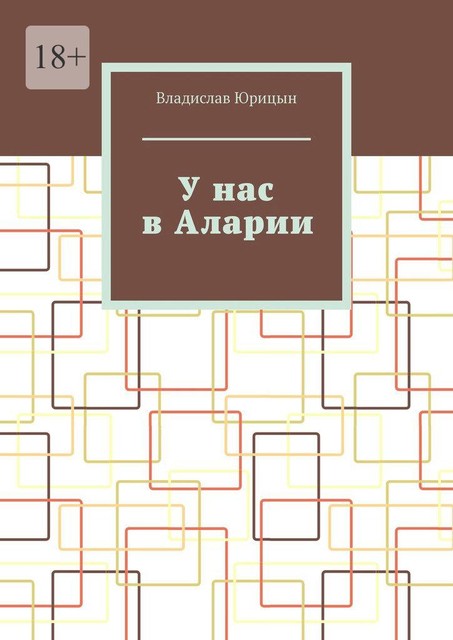 18+

Владислав Юрицын

У нас
в Аларии